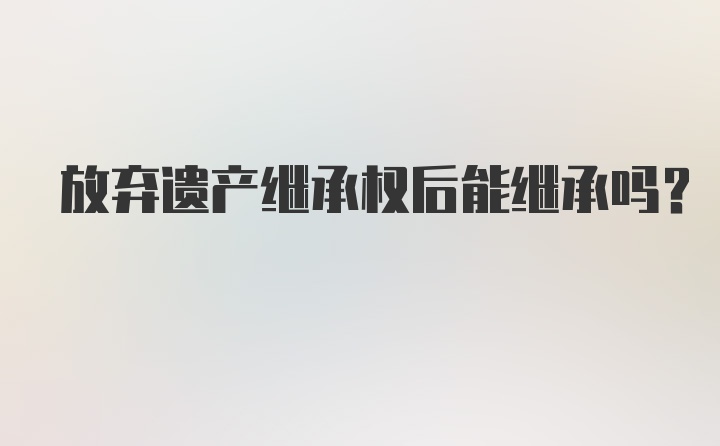 放弃遗产继承权后能继承吗？